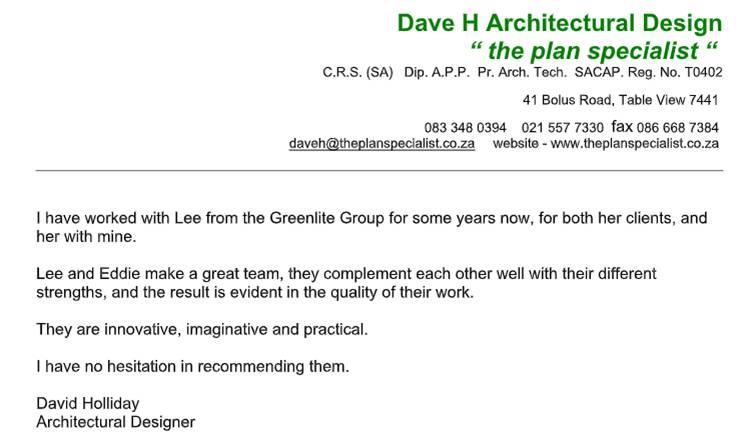 Dave H Architectural Design
“ the plan specialist “
C.R.S. (SA) Dip. A.P.P. Pr. Arch. Tech. SACAP. Reg. No. T0402

41 Bolus Road, Table View 7441

083 348 0394 021 557 7330 fax 086 668 7384
daveh@theplanspecialist.co.za website - www.theplanspecialist.co.za

I have worked with Lee from the Greenlite Group for some years now, for both her clients, and her with mine.

Lee and Eddie make a great team, they complement each other well with their different strengths, and the result is evident in the quality of their work.

They are innovative, imaginative and practical.

I have no hesitation in recommending them.

David Holliday
Architectural Designer